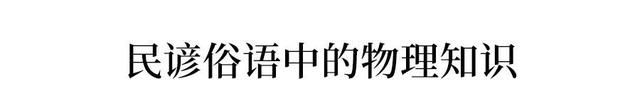 民谚俗语中的物理知识